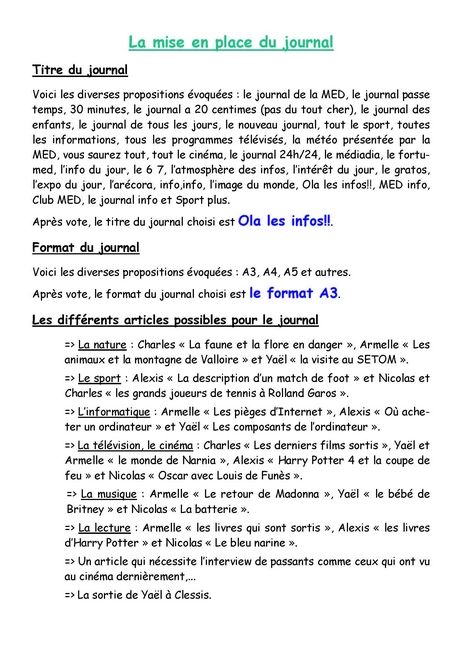 La mise en place du journal

Titre du journal

Voici les diverses propositions évoquées : le journal de la MED, le journal passe temps, 30 minutes, le journal a 20 centimes (pas du tout cher), le journal des enfants, le journal de tous les jours, le nouveau journal, tout le sport, toutes les informations, tous les programmes télévisés, la météo présentée par la MED, vous saurez tout, tout le cinéma, le journal 24h/24, le médiadia, le fortumed, l'info du jour, le 6 7, l'atmosphère des infos, l'intérêt du jour, le gratos, l'expo du jour, l'arécora, info,info, l'image du monde, Ola les infos!!, MED info, Club MED, le journal info et Sport plus.

Après vote, le titre du journal choisi est Ola les infos!!.

Format du journal

Voici les diverses propositions évoquées : A3, A4, A5 et autres.

Après vote, le format du journal choisi est le format A3.

Les différents articles possibles pour le journal

=> La nature : Charles « La faune et la flore en danger », Armelle « Les animaux et la montagne de Valloire » et Yaël « la visite au SETOM ».

=> Le sport : Alexis « La description d'un match de foot » et Nicolas et Charles « les grands joueurs de tennis à Rolland Garos ».

=> L'informatique : Armelle « Les pièges d'Internet », Alexis « Où acheter un ordinateur » et Yaël « Les composants de l'ordinateur ».

=> La télévision, le cinéma : Charles « Les derniers films sortis », Yaël et Armelle « le monde de Narnia », Alexis « Harry Potter 4 et la coupe de feu » et Nicolas « Oscar avec Louis de Funès ».

=> La musique : Armelle « Le retour de Madonna », Yaël « le bébé de Britney » et Nicolas « La batterie ».

=> La lecture : Armelle « les livres qui sont sortis », Alexis « les livres d'Harry Potter » et Nicolas « Le bleu narine ».

=> Un article qui nécessite l'interview de passants comme ceux qui ont vu au cinéma dernièrement,...

=> La sortie de Yaël à Clessis.